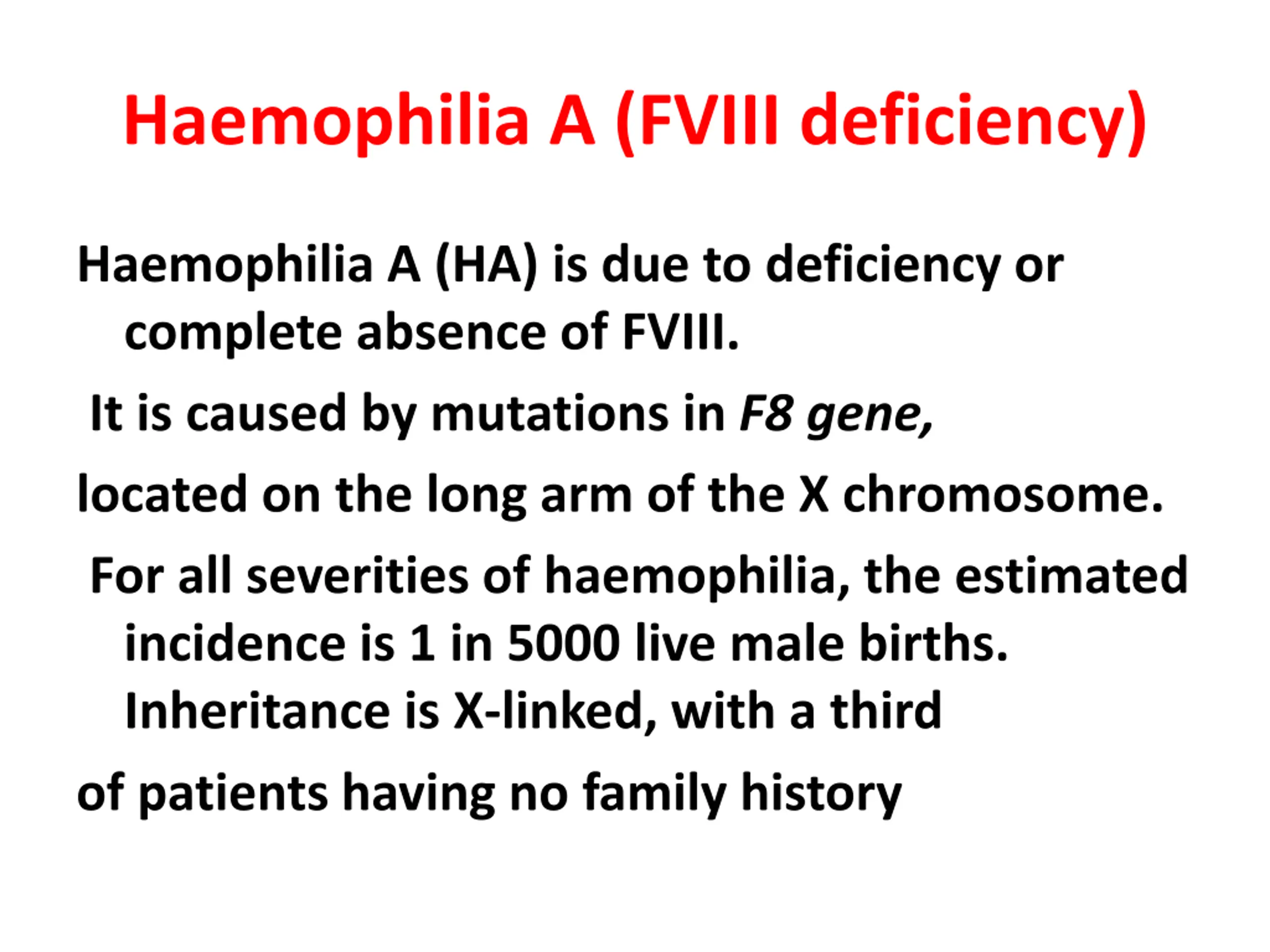 Haemophilia A (FVIII deficiency)

Haemophilia A (HA) is due to deficiency or complete absence of FVIII.

It is caused by mutations in F8 gene,

located on the long arm of the X chromosome.

For all severities of haemophilia, the estimated incidence is 1 in 5000 live male births. Inheritance is X-linked, with a third

of patients having no family history